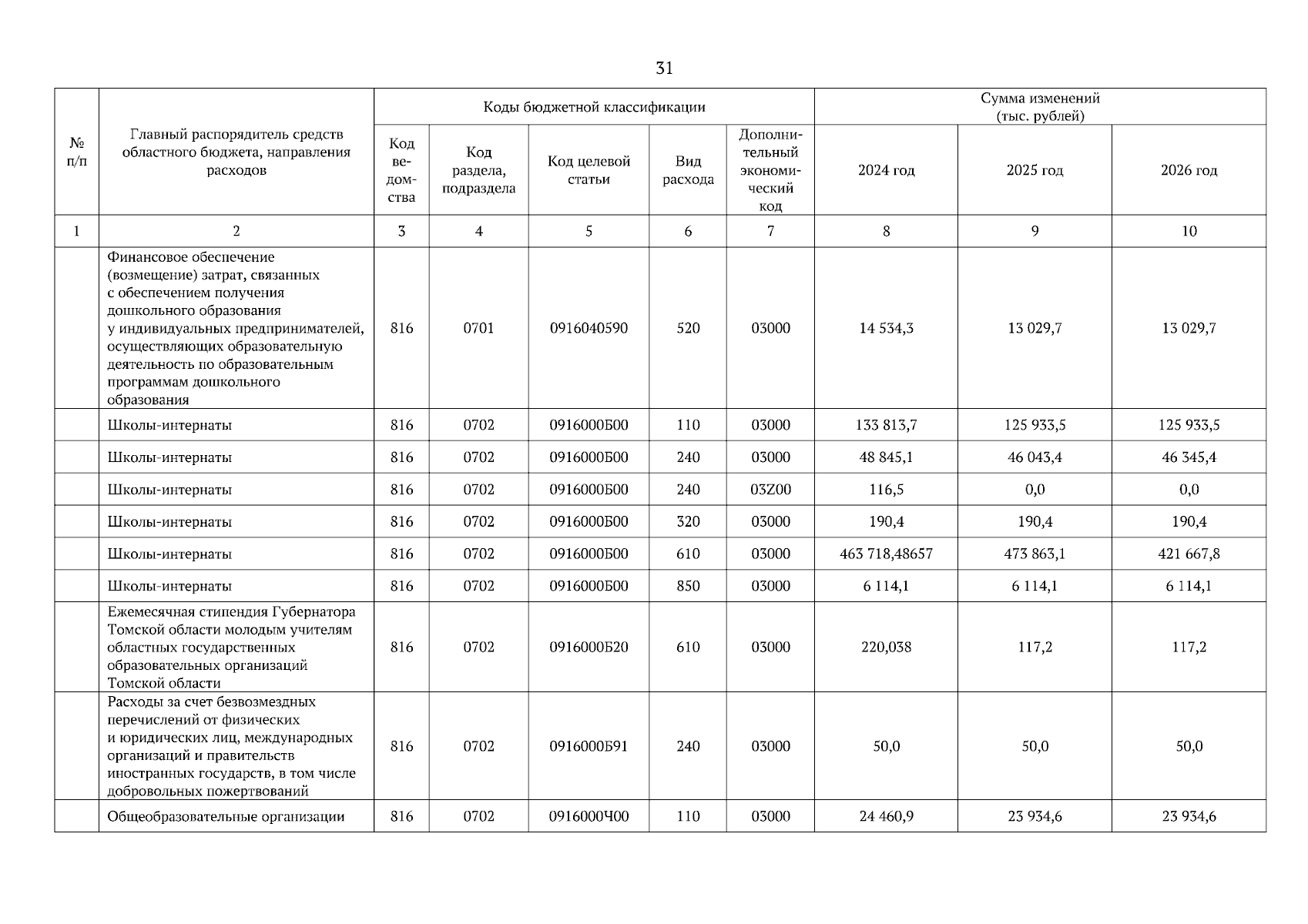 31

| № п/п | Главный распорядитель средств областного бюджета, направления расходов | Коды бюджетной классификации | | | | | Сумма изменений (тыс. рублей) | | |
|---|---|---|---|---|---|---|---|---|---|
| | | Код ведомства | Код раздела, подраздела | Код целевой статьи | Вид расхода | Дополнительный экономический код | 2024 год | 2025 год | 2026 год |
| 1 | 2 | 3 | 4 | 5 | 6 | 7 | 8 | 9 | 10 |
| | Финансовое обеспечение (возмещение) затрат, связанных с обеспечением получения дошкольного образования у индивидуальных предпринимателей, осуществляющих образовательную деятельность по образовательным программам дошкольного образования | 816 | 0701 | 0916040590 | 520 | 03000 | 14 534,3 | 13 029,7 | 13 029,7 |
| | Школы-интернаты | 816 | 0702 | 0916000Б00 | 110 | 03000 | 133 813,7 | 125 933,5 | 125 933,5 |
| | Школы-интернаты | 816 | 0702 | 0916000Б00 | 240 | 03000 | 48 845,1 | 46 043,4 | 46 345,4 |
| | Школы-интернаты | 816 | 0702 | 0916000Б00 | 240 | 03Z00 | 116,5 | 0,0 | 0,0 |
| | Школы-интернаты | 816 | 0702 | 0916000Б00 | 320 | 03000 | 190,4 | 190,4 | 190,4 |
| | Школы-интернаты | 816 | 0702 | 0916000Б00 | 610 | 03000 | 463 718,48657 | 473 863,1 | 421 667,8 |
| | Школы-интернаты | 816 | 0702 | 0916000Б00 | 850 | 03000 | 6 114,1 | 6 114,1 | 6 114,1 |
| | Ежемесячная стипендия Губернатора Томской области молодым учителям областных государственных образовательных организаций Томской области | 816 | 0702 | 0916000Б20 | 610 | 03000 | 220,038 | 117,2 | 117,2 |
| | Расходы за счет безвозмездных перечислений от физических и юридических лиц, международных организаций и правительств иностранных государств, в том числе добровольных пожертвований | 816 | 0702 | 0916000Б91 | 240 | 03000 | 50,0 | 50,0 | 50,0 |
| | Общеобразовательные организации | 816 | 0702 | 0916000Ч00 | 110 | 03000 | 24 460,9 | 23 934,6 | 23 934,6 |